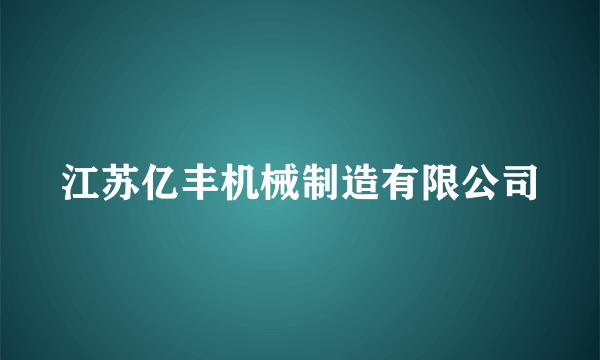 江苏亿丰机械制造有限公司